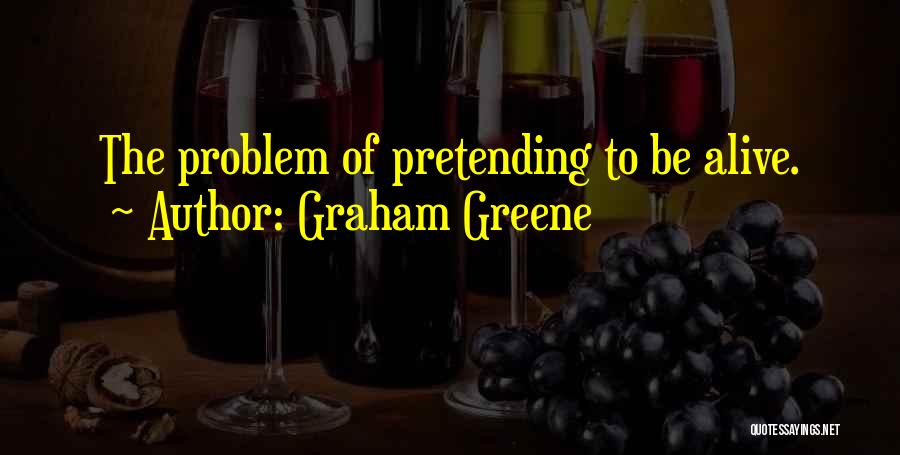 The problem of pretending to be alive.
~ Author: Graham Greene

QUOTESSAYINGS.NET